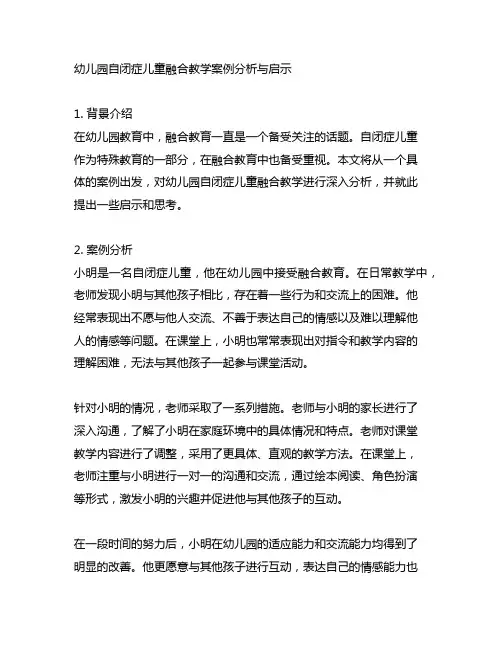 幼儿园自闭症儿童融合教学案例分析与启示

1. 背景介绍
在幼儿园教育中，融合教育一直是一个备受关注的话题。自闭症儿童作为特殊教育的一部分，在融合教育中也备受重视。本文将从一个具体的案例出发，对幼儿园自闭症儿童融合教学进行深入分析，并就此提出一些启示和思考。

2. 案例分析
小明是一名自闭症儿童，他在幼儿园中接受融合教育。在日常教学中，老师发现小明与其他孩子相比，存在着一些行为和交流上的困难。他经常表现出不愿与他人交流、不善于表达自己的情感以及难以理解他人的情感等问题。在课堂上，小明也常常表现出对指令和教学内容的理解困难，无法与其他孩子一起参与课堂活动。

针对小明的情况，老师采取了一系列措施。老师与小明的家长进行了深入沟通，了解了小明在家庭环境中的具体情况和特点。老师对课堂教学内容进行了调整，采用了更具体、直观的教学方法。在课堂上，老师注重与小明进行一对一的沟通和交流，通过绘本阅读、角色扮演等形式，激发小明的兴趣并促进他与其他孩子的互动。

在一段时间的努力后，小明在幼儿园的适应能力和交流能力均得到了明显的改善。他更愿意与其他孩子进行互动，表达自己的情感能力也